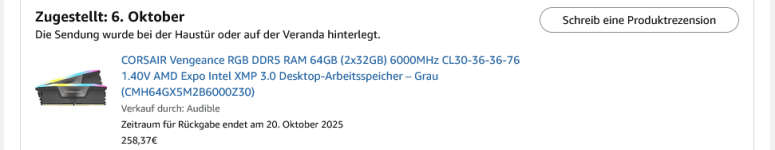 Zugestellt: 6. Oktober
Die Sendung wurde bei der Haustür oder auf der Veranda hinterlegt.

Schreib eine Produktrezension

CORSAIR Vengeance RGB DDR5 RAM 64GB (2x32GB) 6000MHz CL30-36-36-76 1.40V AMD Expo Intel XMP 3.0 Desktop-Arbeitsspeicher – Grau (CMH64GX5M2B6000Z30)
Verkauf durch: Audible
Zeitraum für Rückgabe endet am 20. Oktober 2025
258,37€